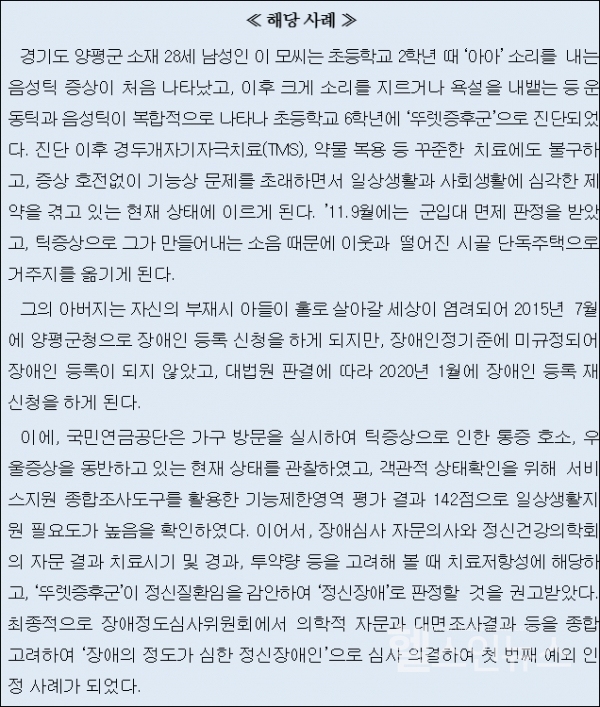 ≪ 해당 사례 ≫

경기도 양평군 소재 28세 남성인 이 모씨는 초등학교 2학년 때 '아아' 소리를 내는 음성틱 증상이 처음 나타났고, 이후 크게 소리를 지르거나 욕설을 내뱉는 등 운동틱과 음성틱이 복합적으로 나타나 초등학교 6학년에 '뚜렛증후군'으로 진단되었다. 진단 이후 경두개자기자극치료(TMS), 약물 복용 등 꾸준한 치료에도 불구하고, 증상 호전없이 기능상 문제를 초래하면서 일상생활과 사회생활에 심각한 제약을 겪고 있는 현재 상태에 이르게 된다. '11.9월에는 군입대 면제 판정을 받았고, 틱증상으로 그가 만들어내는 소음 때문에 이웃과 떨어진 시골 단독주택으로 거주지를 옮기게 된다.

그의 아버지는 자신의 부재시 아들이 홀로 살아갈 세상이 염려되어 2015년 7월에 양평군청으로 장애인 등록 신청을 하게 되지만, 장애인정기준에 미규정되어 장애인 등록이 되지 않았고, 대법원 판결에 따라 2020년 1월에 장애인 등록 재신청을 하게 된다.

이에, 국민연금공단은 가구 방문을 실시하여 틱증상으로 인한 통증 호소, 우울증상을 동반하고 있는 현재 상태를 관찰하였고, 객관적 상태확인을 위해 서비스지원 종합조사도구를 활용한 기능제한영역 평가 결과 142점으로 일상생활지원 필요도가 높음을 확인하였다. 이어서, 장애심사 자문의사와 정신건강의학회의 자문 결과 치료시기 및 경과, 투약량 등을 고려해 볼 때 치료저항성에 해당하고, '뚜렛증후군'이 정신질환임을 감안하여 '정신장애'로 판정할 것을 권고받았다. 최종적으로 장애정도심사위원회에서 의학적 자문과 대면조사결과 등을 종합 고려하여 '장애의 정도가 심한 정신장애인'으로 심사 의결하여 첫 번째 예외 인정 사례가 되었다.